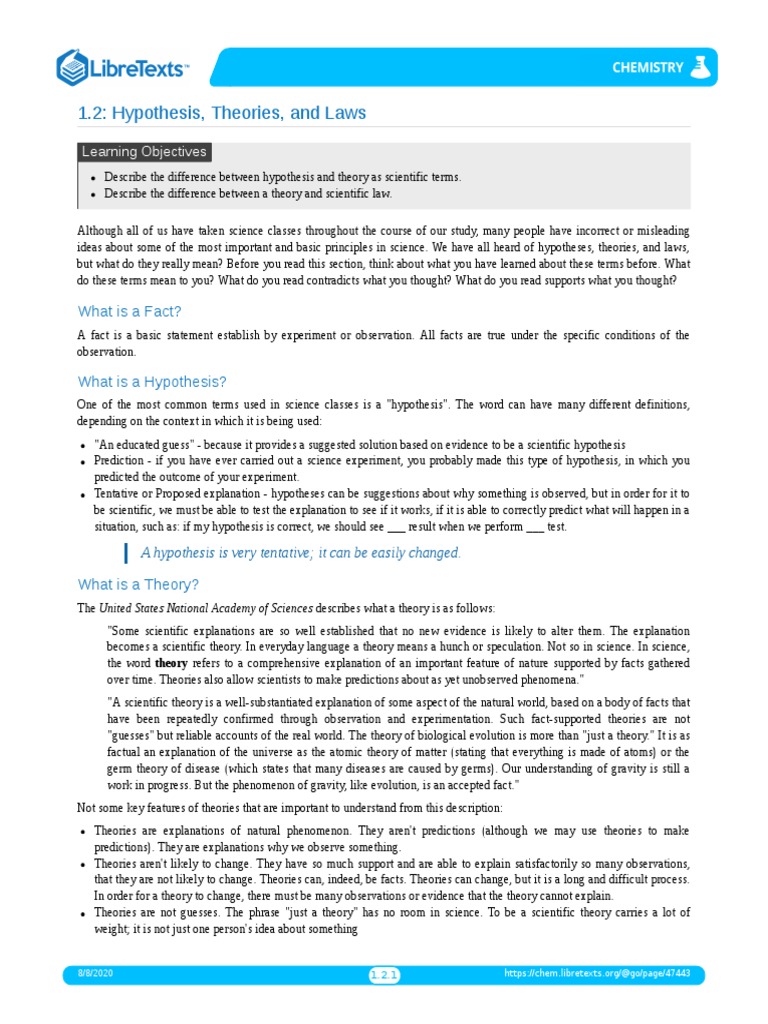 LibreTexts™

CHEMISTRY

1.2: Hypothesis, Theories, and Laws

Learning Objectives

- Describe the difference between hypothesis and theory as scientific terms.
- Describe the difference between a theory and scientific law.

Although all of us have taken science classes throughout the course of our study, many people have incorrect or misleading ideas about some of the most important and basic principles in science. We have all heard of hypotheses, theories, and laws, but what do they really mean? Before you read this section, think about what you have learned about these terms before. What do these terms mean to you? What do you read contradicts what you thought? What do you read supports what you thought?

What is a Fact?

A fact is a basic statement establish by experiment or observation. All facts are true under the specific conditions of the observation.

What is a Hypothesis?

One of the most common terms used in science classes is a "hypothesis". The word can have many different definitions, depending on the context in which it is being used:

- "An educated guess" - because it provides a suggested solution based on evidence to be a scientific hypothesis
- Prediction - if you have ever carried out a science experiment, you probably made this type of hypothesis, in which you predicted the outcome of your experiment.
- Tentative or Proposed explanation - hypotheses can be suggestions about why something is observed, but in order for it to be scientific, we must be able to test the explanation to see if it works, if it is able to correctly predict what will happen in a situation, such as: if my hypothesis is correct, we should see ___ result when we perform ___ test.

A hypothesis is very tentative; it can be easily changed.

What is a Theory?

The United States National Academy of Sciences describes what a theory is as follows:

"Some scientific explanations are so well established that no new evidence is likely to alter them. The explanation becomes a scientific theory. In everyday language a theory means a hunch or speculation. Not so in science. In science, the word theory refers to a comprehensive explanation of an important feature of nature supported by facts gathered over time. Theories also allow scientists to make predictions about as yet unobserved phenomena."

"A scientific theory is a well-substantiated explanation of some aspect of the natural world, based on a body of facts that have been repeatedly confirmed through observation and experimentation. Such fact-supported theories are not "guesses" but reliable accounts of the real world. The theory of biological evolution is more than "just a theory." It is as factual an explanation of the universe as the atomic theory of matter (stating that everything is made of atoms) or the germ theory of disease (which states that many diseases are caused by germs). Our understanding of gravity is still a work in progress. But the phenomenon of gravity, like evolution, is an accepted fact."

Not some key features of theories that are important to understand from this description:

- Theories are explanations of natural phenomenon. They aren't predictions (although we may use theories to make predictions). They are explanations why we observe something.
- Theories aren't likely to change. They have so much support and are able to explain satisfactorily so many observations, that they are not likely to change. Theories can, indeed, be facts. Theories can change, but it is a long and difficult process. In order for a theory to change, there must be many observations or evidence that the theory cannot explain.
- Theories are not guesses. The phrase "just a theory" has no room in science. To be a scientific theory carries a lot of weight; it is not just one person's idea about something

8/8/2020 1.2.1 https://chem.libretexts.org/@go/page/47443